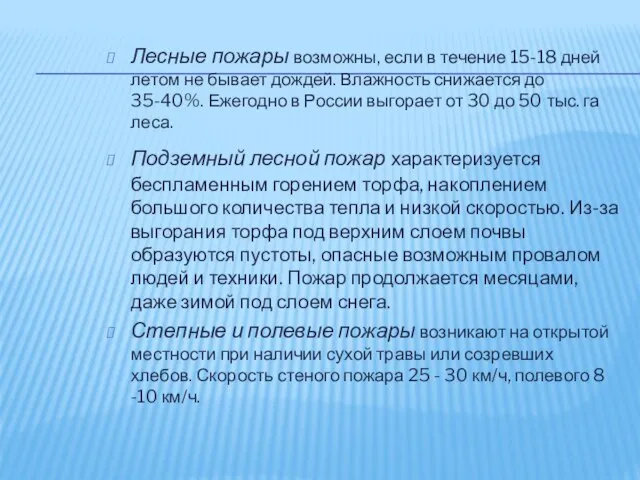 Лесные пожары возможны, если в течение 15-18 дней летом не бывает дождей. Влажность снижается до 35-40%. Ежегодно в России выгорает от 30 до 50 тыс. га леса.

Подземный лесной пожар характеризуется беспламенным горением торфа, накоплением большого количества тепла и низкой скоростью. Из-за выгорания торфа под верхним слоем почвы образуются пустоты, опасные возможным провалом людей и техники. Пожар продолжается месяцами, даже зимой под слоем снега.

Степные и полевые пожары возникают на открытой местности при наличии сухой травы или созревших хлебов. Скорость стеного пожара 25 - 30 км/ч, полевого 8 -10 км/ч.